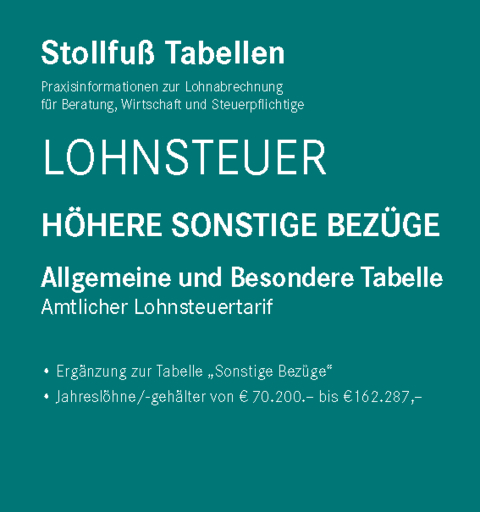 Stollfuß Tabellen

Praxisinformationen zur Lohnabrechnung für Beratung, Wirtschaft und Steuerpflichtige

LOHNSTEUER

HÖHERE SONSTIGE BEZÜGE

Allgemeine und Besondere Tabelle
Amtlicher Lohnsteuertarif

• Ergänzung zur Tabelle „Sonstige Bezüge“
• Jahreslöhne/-gehälter von € 70.200.– bis €162.287,–